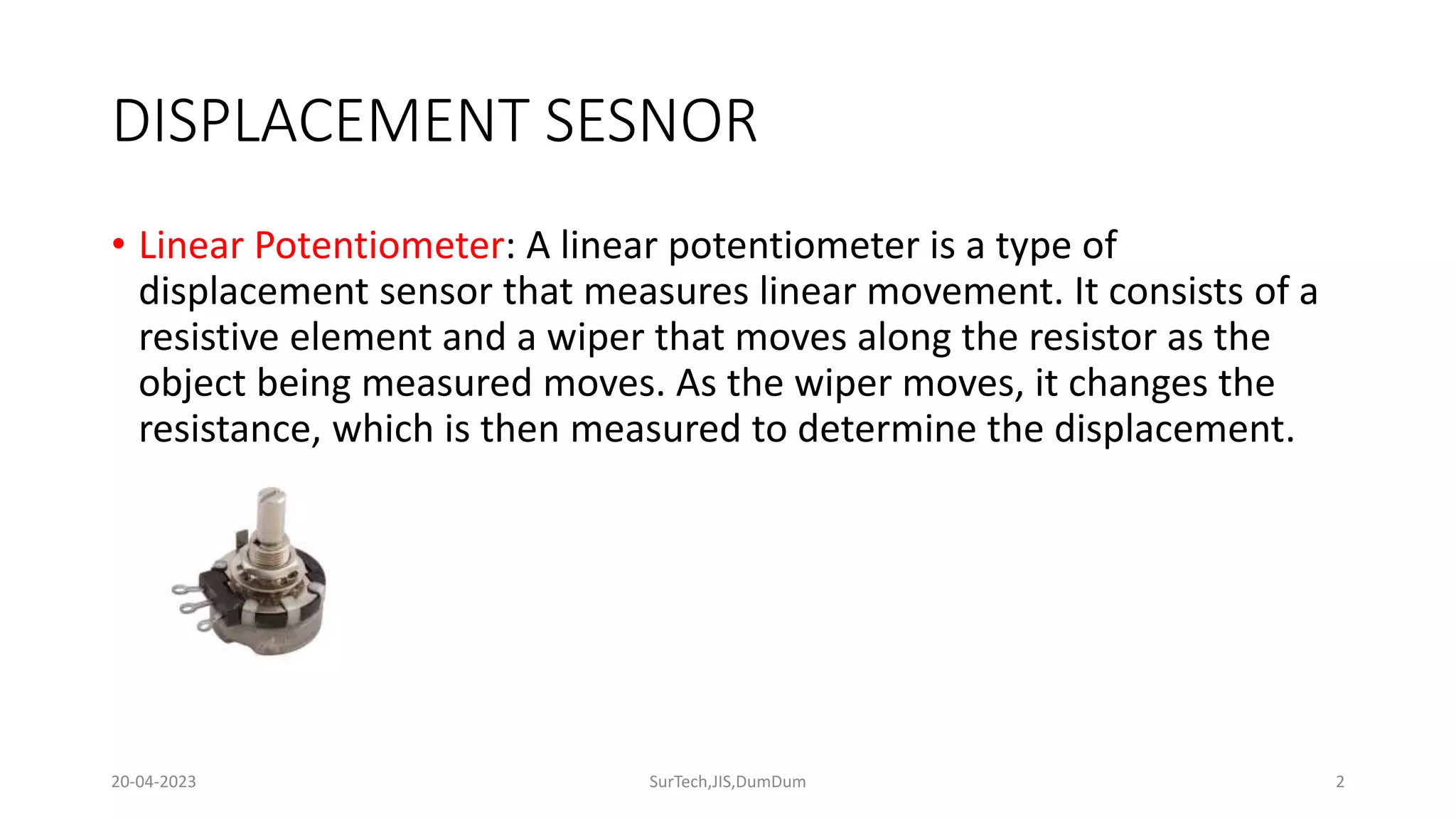 DISPLACEMENT SESNOR

• Linear Potentiometer: A linear potentiometer is a type of displacement sensor that measures linear movement. It consists of a resistive element and a wiper that moves along the resistor as the object being measured moves. As the wiper moves, it changes the resistance, which is then measured to determine the displacement.

20-04-2023

SurTech,JIS,DumDum

2